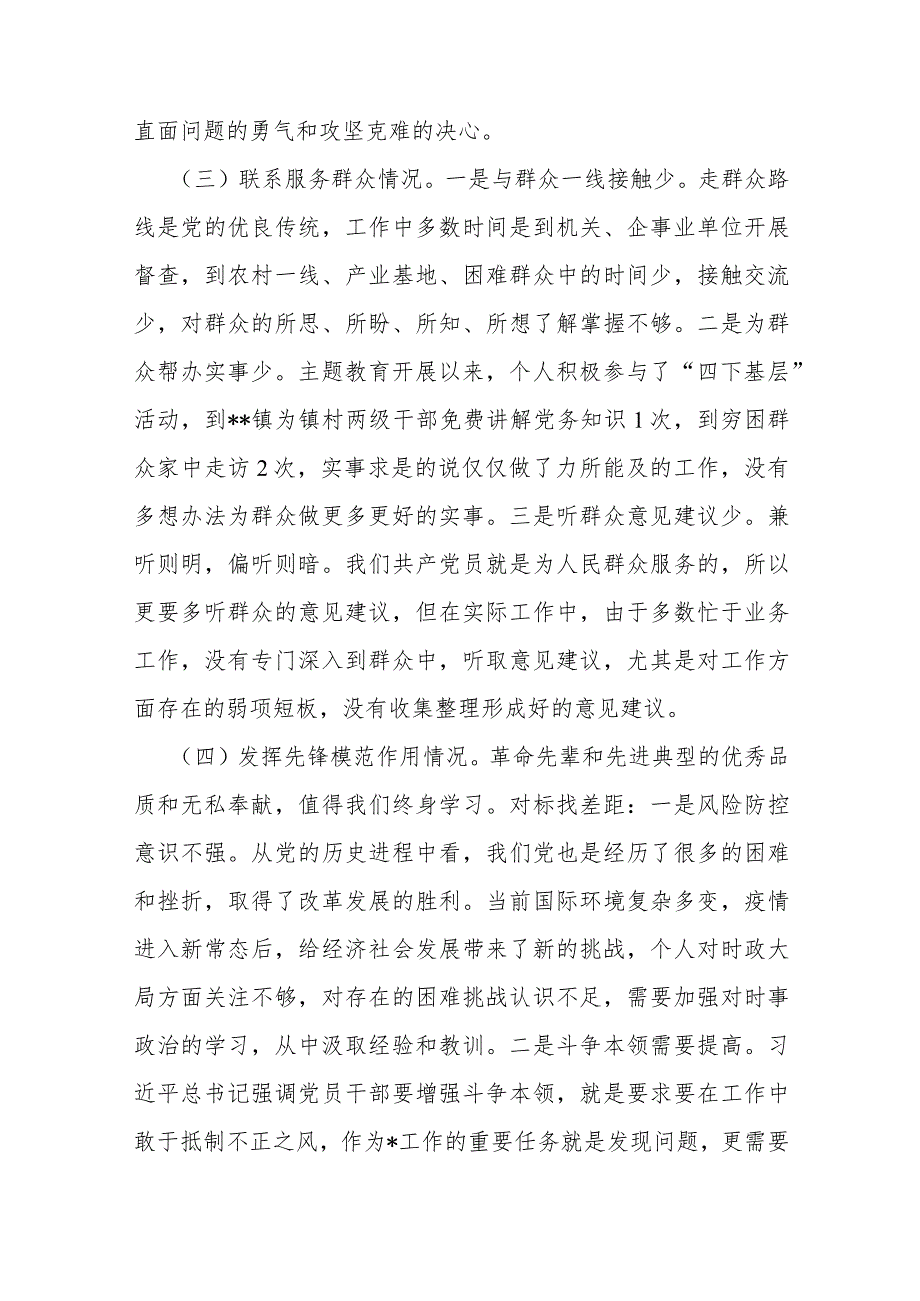 直面问题的勇气和攻坚克难的决心。

（三）联系服务群众情况。一是与群众一线接触少。走群众路线是党的优良传统，工作中多数时间是到机关、企事业单位开展督查，到农村一线、产业基地、困难群众中的时间少，接触交流少，对群众的所思、所盼、所知、所想了解掌握不够。二是为群众帮办实事少。主题教育开展以来，个人积极参与了“四下基层”活动，到**镇为镇村两级干部免费讲解党务知识1次，到穷困群众家中走访2次，实事求是的说仅仅做了力所能及的工作，没有多想办法为群众做更多更好的实事。三是听群众意见建议少。兼听则明，偏听则暗。我们共产党员就是为人民群众服务的，所以更要多听群众的意见建议，但在实际工作中，由于多数忙于业务工作，没有专门深入到群众中，听取意见建议，尤其是对工作方面存在的弱项短板，没有收集整理形成好的意见建议。

（四）发挥先锋模范作用情况。革命先辈和先进典型的优秀品质和无私奉献，值得我们终身学习。对标找差距：一是风险防控意识不强。从党的历史进程中看，我们党也是经历了很多的困难和挫折，取得了改革发展的胜利。当前国际环境复杂多变，疫情进入新常态后，给经济社会发展带来了新的挑战，个人对时政大局方面关注不够，对存在的困难挑战认识不足，需要加强对时事政治的学习，从中汲取经验和教训。二是斗争本领需要提高。习近平总书记强调党员干部要增强斗争本领，就是要求要在工作中敢于抵制不正之风，作为*工作的重要任务就是发现问题，更需要